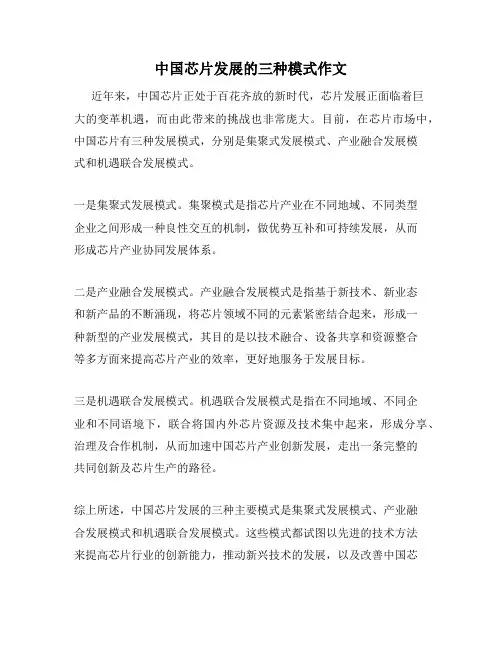 中国芯片发展的三种模式作文

近年来，中国芯片正处于百花齐放的新时代，芯片发展正面临着巨大的变革机遇，而由此带来的挑战也非常庞大。目前，在芯片市场中，中国芯片有三种发展模式，分别是集聚式发展模式、产业融合发展模式和机遇联合发展模式。

一是集聚式发展模式。集聚模式是指芯片产业在不同地域、不同类型企业之间形成一种良性交互的机制，做优势互补和可持续发展，从而形成芯片产业协同发展体系。

二是产业融合发展模式。产业融合发展模式是指基于新技术、新业态和新产品的不断涌现，将芯片领域不同的元素紧密结合起来，形成一种新型的产业发展模式，其目的是以技术融合、设备共享和资源整合等多方面来提高芯片产业的效率，更好地服务于发展目标。

三是机遇联合发展模式。机遇联合发展模式是指在不同地域、不同企业和不同语境下，联合将国内外芯片资源及技术集中起来，形成分享、治理及合作机制，从而加速中国芯片产业创新发展，走出一条完整的共同创新及芯片生产的路径。

综上所述，中国芯片发展的三种主要模式是集聚式发展模式、产业融合发展模式和机遇联合发展模式。这些模式都试图以先进的技术方法来提高芯片行业的创新能力，推动新兴技术的发展，以及改善中国芯